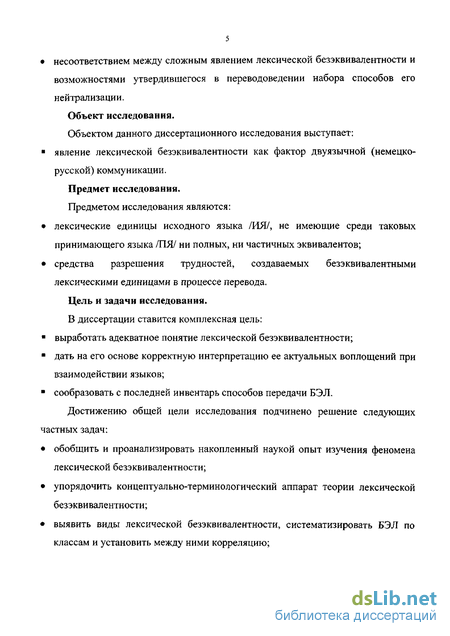 5

• несоответствием между сложным явлением лексической безэквивалентности и возможностями утвердившегося в переводоведении набора способов его нейтрализации.

Объект исследования.

Объектом данного диссертационного исследования выступает:

▪ явление лексической безэквивалентности как фактор двуязычной (немецко-русской) коммуникации.

Предмет исследования.

Предметом исследования являются:

• лексические единицы исходного языка /ИЯ/, не имеющие среди таковых принимающего языка /ПЯ/ ни полных, ни частичных эквивалентов;

• средства разрешения трудностей, создаваемых безэквивалентными лексическими единицами в процессе перевода.

Цель и задачи исследования.

В диссертации ставится комплексная цель:

▪ выработать адекватное понятие лексической безэквивалентности;

▪ дать на его основе корректную интерпретацию ее актуальных воплощений при взаимодействии языков;

▪ сообразовать с последней инвентарь способов передачи БЭЛ.

Достижению общей цели исследования подчинено решение следующих частных задач:

• обобщить и проанализировать накопленный наукой опыт изучения феномена лексической безэквивалентности;

• упорядочить концептуально-терминологический аппарат теории лексической безэквивалентности;

• выявить виды лексической безэквивалентности, систематизировать БЭЛ по классам и установить между ними корреляцию;

dsLib.net
библиотека диссертаций